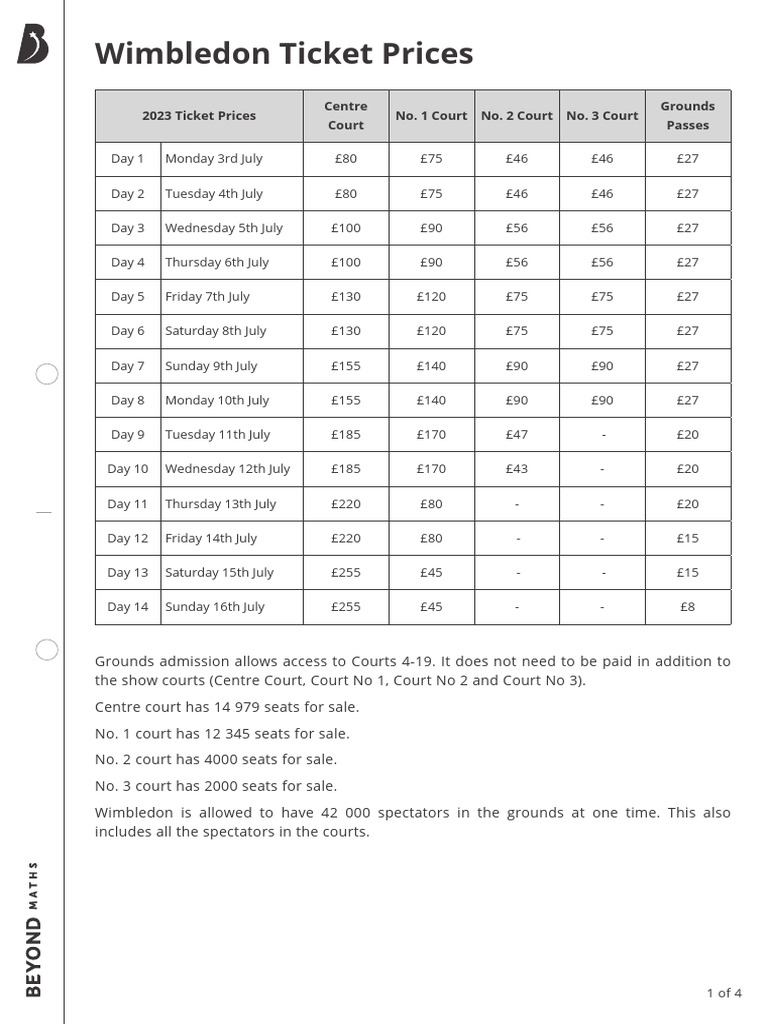 Wimbledon Ticket Prices

| 2023 Ticket Prices | | Centre Court | No. 1 Court | No. 2 Court | No. 3 Court | Grounds Passes |
|---|---|---|---|---|---|---|
| Day 1 | Monday 3rd July | £80 | £75 | £46 | £46 | £27 |
| Day 2 | Tuesday 4th July | £80 | £75 | £46 | £46 | £27 |
| Day 3 | Wednesday 5th July | £100 | £90 | £56 | £56 | £27 |
| Day 4 | Thursday 6th July | £100 | £90 | £56 | £56 | £27 |
| Day 5 | Friday 7th July | £130 | £120 | £75 | £75 | £27 |
| Day 6 | Saturday 8th July | £130 | £120 | £75 | £75 | £27 |
| Day 7 | Sunday 9th July | £155 | £140 | £90 | £90 | £27 |
| Day 8 | Monday 10th July | £155 | £140 | £90 | £90 | £27 |
| Day 9 | Tuesday 11th July | £185 | £170 | £47 | - | £20 |
| Day 10 | Wednesday 12th July | £185 | £170 | £43 | - | £20 |
| Day 11 | Thursday 13th July | £220 | £80 | - | - | £20 |
| Day 12 | Friday 14th July | £220 | £80 | - | - | £15 |
| Day 13 | Saturday 15th July | £255 | £45 | - | - | £15 |
| Day 14 | Sunday 16th July | £255 | £45 | - | - | £8 |

Grounds admission allows access to Courts 4-19. It does not need to be paid in addition to the show courts (Centre Court, Court No 1, Court No 2 and Court No 3).

Centre court has 14 979 seats for sale.

No. 1 court has 12 345 seats for sale.

No. 2 court has 4000 seats for sale.

No. 3 court has 2000 seats for sale.

Wimbledon is allowed to have 42 000 spectators in the grounds at one time. This also includes all the spectators in the courts.

BEYOND MATHS

1 of 4